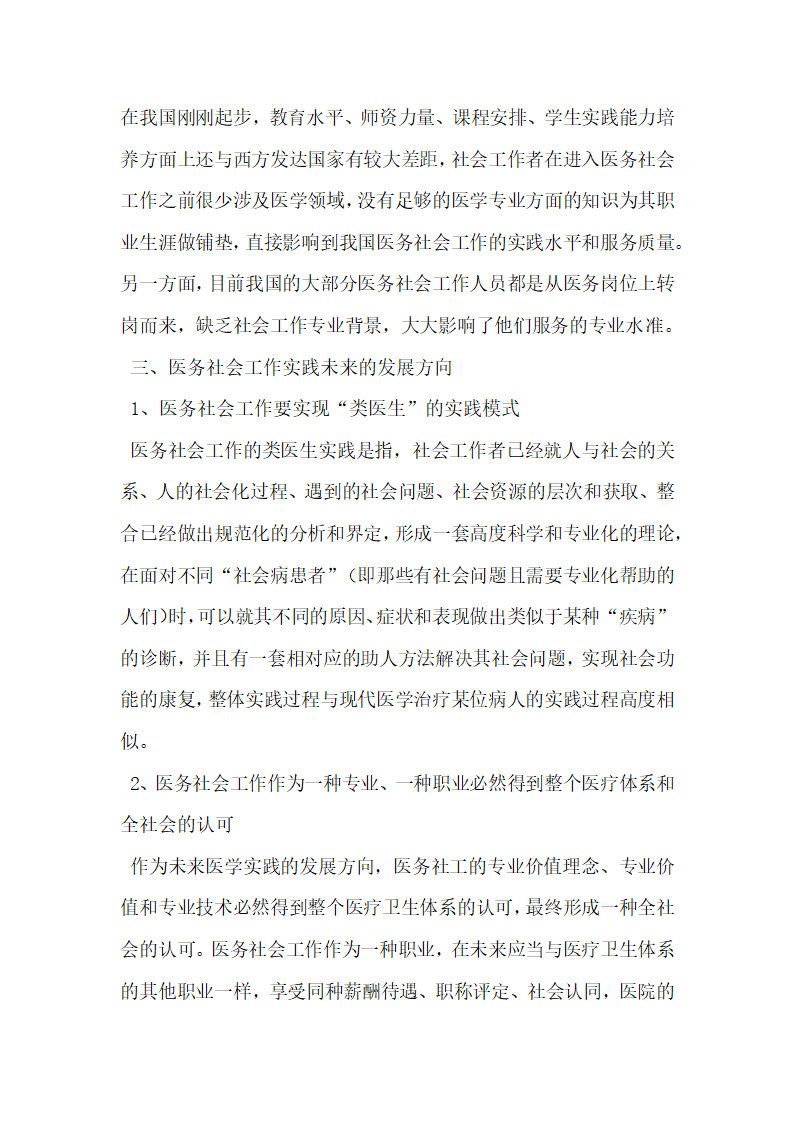 在我国刚刚起步，教育水平、师资力量、课程安排、学生实践能力培养方面上还与西方发达国家有较大差距，社会工作者在进入医务社会工作之前很少涉及医学领域，没有足够的医学专业方面的知识为其职业生涯做铺垫，直接影响到我国医务社会工作的实践水平和服务质量。另一方面，目前我国的大部分医务社会工作人员都是从医务岗位上转岗而来，缺乏社会工作专业背景，大大影响了他们服务的专业水准。

三、医务社会工作实践未来的发展方向

1、医务社会工作要实现“类医生”的实践模式

医务社会工作的类医生实践是指，社会工作者已经就人与社会的关系、人的社会化过程、遇到的社会问题、社会资源的层次和获取、整合已经做出规范化的分析和界定，形成一套高度科学和专业化的理论，在面对不同“社会病患者”（即那些有社会问题且需要专业化帮助的人们）时，可以就其不同的原因、症状和表现做出类似于某种“疾病”的诊断，并且有一套相对应的助人方法解决其社会问题，实现社会功能的康复，整体实践过程与现代医学治疗某位病人的实践过程高度相似。

2、医务社会工作作为一种专业、一种职业必然得到整个医疗体系和全社会的认可

作为未来医学实践的发展方向，医务社工的专业价值理念、专业价值和专业技术必然得到整个医疗卫生体系的认可，最终形成一种全社会的认可。医务社会工作作为一种职业，在未来应当与医疗卫生体系的其他职业一样，享受同种薪酬待遇、职称评定、社会认同，医院的